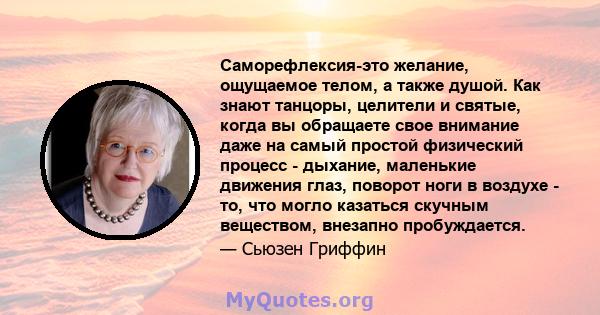 Саморефлексия-это желание, ощущаемое телом, а также душой. Как знают танцоры, целители и святые, когда вы обращаете свое внимание даже на самый простой физический процесс - дыхание, маленькие движения глаз, поворот ноги в воздухе - то, что могло казаться скучным веществом, внезапно пробуждается.

— Сьюзен Гриффин

MyQuotes.org